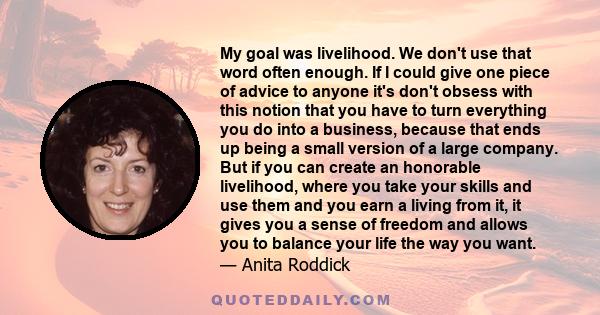 My goal was livelihood. We don't use that word often enough. If I could give one piece of advice to anyone it's don't obsess with this notion that you have to turn everything you do into a business, because that ends up being a small version of a large company. But if you can create an honorable livelihood, where you take your skills and use them and you earn a living from it, it gives you a sense of freedom and allows you to balance your life the way you want.
— Anita Roddick

QUOTEDDAILY.COM